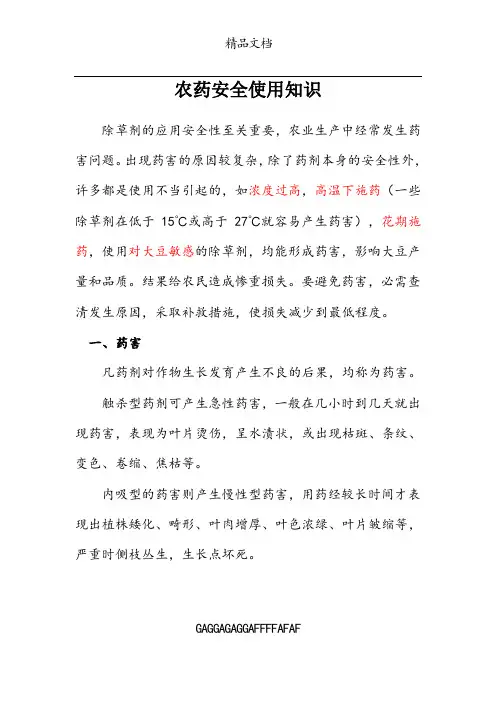 精品文档

农药安全使用知识

除草剂的应用安全性至关重要，农业生产中经常发生药害问题。出现药害的原因较复杂，除了药剂本身的安全性外，许多都是使用不当引起的，如浓度过高，高温下施药（一些除草剂在低于 15℃或高于 27℃就容易产生药害），花期施药，使用对大豆敏感的除草剂，均能形成药害，影响大豆产量和品质。结果给农民造成惨重损失。要避免药害，必需查清发生原因，采取补救措施，使损失减少到最低程度。

一、药害

凡药剂对作物生长发育产生不良的后果，均称为药害。

触杀型药剂可产生急性药害，一般在几小时到几天就出现药害，表现为叶片烫伤，呈水渍状，或出现枯斑、条纹、变色、卷缩、焦枯等。

内吸型的药害则产生慢性型药害，用药经较长时间才表现出植株矮化、畸形、叶肉增厚、叶色浓绿、叶片皱缩等，严重时侧枝丛生，生长点坏死。

GAGGAGAGGAFFFFAFAF